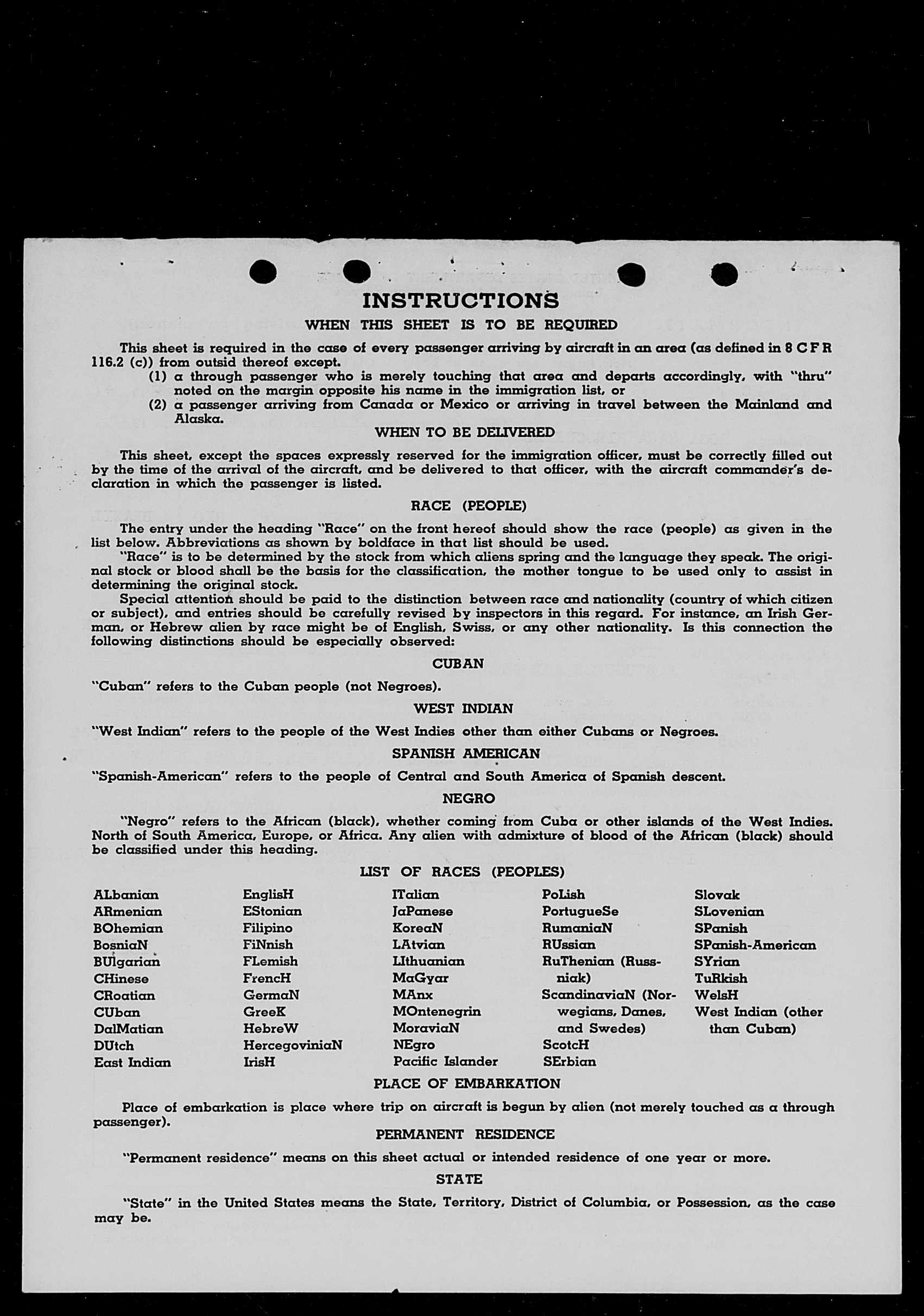 INSTRUCTIONS
WHEN THIS SHEET IS TO BE REQUIRED

This sheet is required in the case of every passenger arriving by aircraft in an area (as defined in 8 C F R 116.2 (c)) from outsid thereof except.
(1) a through passenger who is merely touching that area and departs accordingly, with "thru" noted on the margin opposite his name in the immigration list, or
(2) a passenger arriving from Canada or Mexico or arriving in travel between the Mainland and Alaska.

WHEN TO BE DELIVERED

This sheet, except the spaces expressly reserved for the immigration officer, must be correctly filled out by the time of the arrival of the aircraft, and be delivered to that officer, with the aircraft commander's declaration in which the passenger is listed.

RACE (PEOPLE)

The entry under the heading "Race" on the front hereof should show the race (people) as given in the list below. Abbreviations as shown by boldface in that list should be used.
"Race" is to be determined by the stock from which aliens spring and the language they speak. The original stock or blood shall be the basis for the classification, the mother tongue to be used only to assist in determining the original stock.
Special attention should be paid to the distinction between race and nationality (country of which citizen or subject), and entries should be carefully revised by inspectors in this regard. For instance, an Irish German, or Hebrew alien by race might be of English, Swiss, or any other nationality. Is this connection the following distinctions should be especially observed:

CUBAN

"Cuban" refers to the Cuban people (not Negroes).

WEST INDIAN

"West Indian" refers to the people of the West Indies other than either Cubans or Negroes.

SPANISH AMERICAN

"Spanish-American" refers to the people of Central and South America of Spanish descent.

NEGRO

"Negro" refers to the African (black), whether coming from Cuba or other islands of the West Indies. North of South America, Europe, or Africa. Any alien with admixture of blood of the African (black) should be classified under this heading.

LIST OF RACES (PEOPLES)

ALbanian
ARmenian
BOhemian
BosniaN
BUlgarian
CHinese
CRoatian
CUban
DalMatian
DUtch
East Indian

EnglisH
EStonian
Filipino
FiNnish
FLemish
FrencH
GermaN
GreeK
HebreW
HercegoviniaN
IrisH

ITalian
JaPanese
KoreaN
LAtvian
LIthuanian
MaGyar
MAnx
MOntenegrin
MoraviaN
NEgro
Pacific Islander

PoLish
PortugueSe
RumaniaN
RUssian
RuThenian (Russniak)
ScandinaviaN (Norwegians, Danes, and Swedes)
ScotcH
SErbian

Slovak
SLovenian
SPanish
SPanish-American
SYrian
TuRkish
WelsH
West Indian (other than Cuban)

PLACE OF EMBARKATION

Place of embarkation is place where trip on aircraft is begun by alien (not merely touched as a through passenger).

PERMANENT RESIDENCE

"Permanent residence" means on this sheet actual or intended residence of one year or more.

STATE

"State" in the United States means the State, Territory, District of Columbia, or Possession, as the case may be.